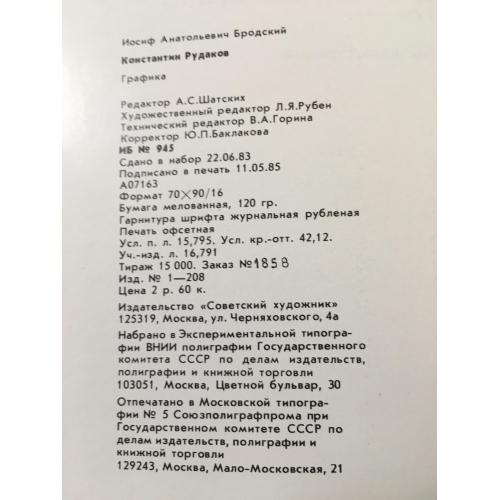 Иосиф Анатольевич Бродский

Константин Рудаков

Графика

Редактор А.С.Шатских
Художественный редактор Л.Я.Рубен
Технический редактор В.А.Горина
Корректор Ю.П.Баклакова
ИБ № 945
Сдано в набор 22.06.83
Подписано в печать 11.05.85
А07163
Формат 70×90/16
Бумага мелованная, 120 гр.
Гарнитура шрифта журнальная рубленая
Печать офсетная
Усл. п. л. 15,795. Усл. кр.-отт. 42,12.
Уч.-изд. л. 16,791
Тираж 15 000. Заказ №1858
Изд. № 1—208
Цена 2 р. 60 к.

Издательство «Советский художник»
125319, Москва, ул. Черняховского, 4а

Набрано в Экспериментальной типографии ВНИИ полиграфии Государственного комитета СССР по делам издательств, полиграфии и книжной торговли
103051, Москва, Цветной бульвар, 30

Отпечатано в Московской типографии № 5 Союзполиграфпрома при Государственном комитете СССР по делам издательств, полиграфии и книжной торговли
129243, Москва, Мало-Московская, 21